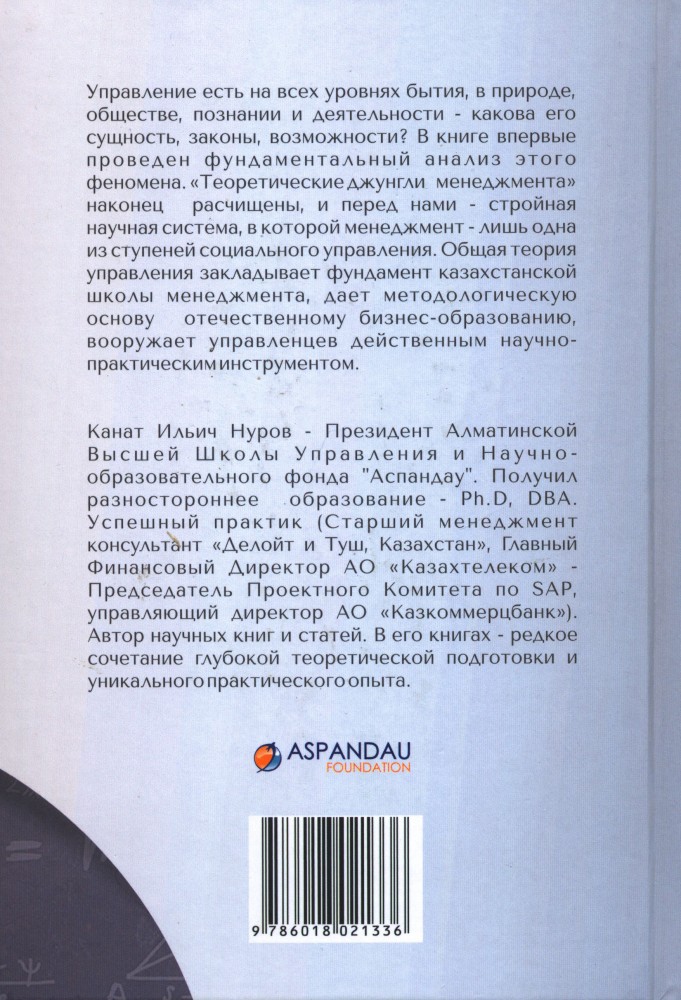 Управление есть на всех уровнях бытия, в природе, обществе, познании и деятельности - какова его сущность, законы, возможности? В книге впервые проведен фундаментальный анализ этого феномена. «Теоретические джунгли менеджмента» наконец расчищены, и перед нами - стройная научная система, в которой менеджмент - лишь одна из ступеней социального управления. Общая теория управления закладывает фундамент казахстанской школы менеджмента, дает методологическую основу отечественному бизнес-образованию, вооружает управленцев действенным научно-практическим инструментом.

Канат Ильич Нуров - Президент Алматинской Высшей Школы Управления и Научно-образовательного фонда "Аспандау". Получил разностороннее образование - Ph.D, DBA. Успешный практик (Старший менеджмент консультант «Делойт и Туш, Казахстан», Главный Финансовый Директор АО «Казахтелеком» - Председатель Проектного Комитета по SAP, управляющий директор АО «Казкоммерцбанк»). Автор научных книг и статей. В его книгах - редкое сочетание глубокой теоретической подготовки и уникального практического опыта.

ASPANDAU
FOUNDATION

9 786018 021336